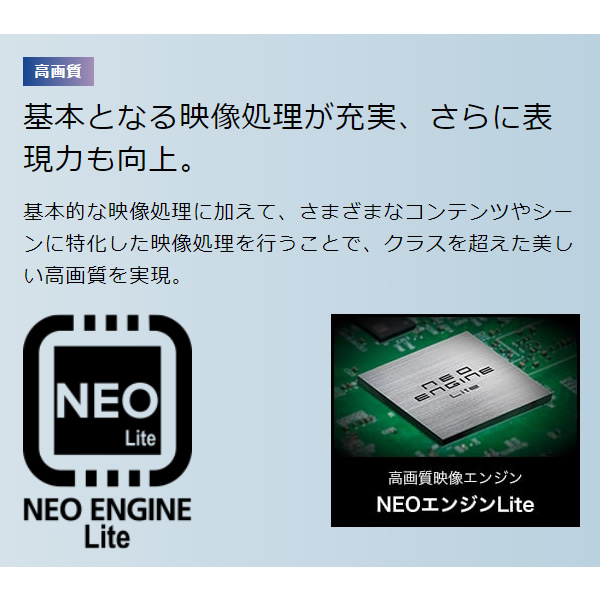 高画質

基本となる映像処理が充実、さらに表現力も向上。

基本的な映像処理に加えて、さまざまなコンテンツやシーンに特化した映像処理を行うことで、クラスを超えた美しい高画質を実現。

NEO
Lite

NEO ENGINE
Lite

NEO
ENGINE
Lite

高画質映像エンジン
NEOエンジンLite